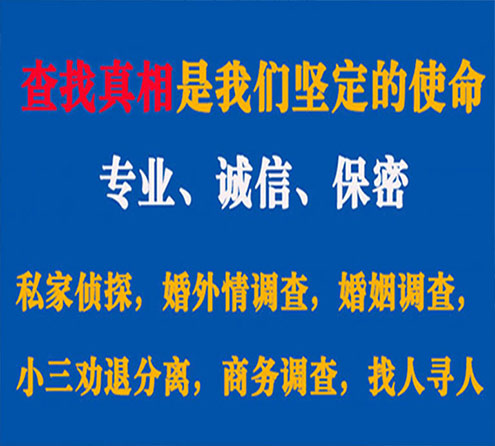 查找真相是我们坚定的使命

专业、诚信、保密

私家侦探，婚外情调查，婚姻调查，

小三劝退分离，商务调查，找人寻人